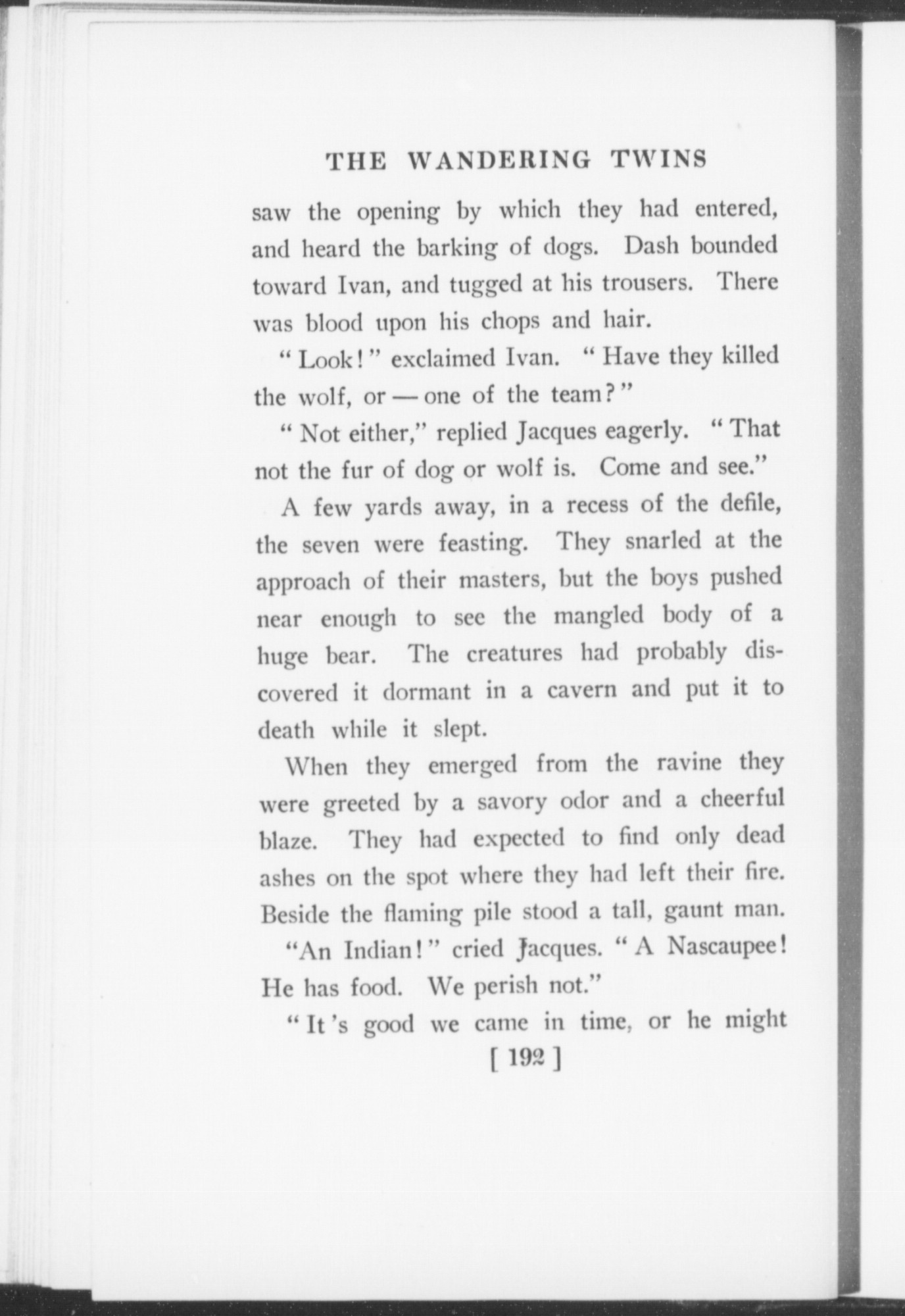 THE WANDERING TWINS

saw the opening by which they had entered, and heard the barking of dogs. Dash bounded toward Ivan, and tugged at his trousers. There was blood upon his chops and hair.

"Look!" exclaimed Ivan. "Have they killed the wolf, or — one of the team?"

"Not either," replied Jacques eagerly. "That not the fur of dog or wolf is. Come and see."

A few yards away, in a recess of the defile, the seven were feasting. They snarled at the approach of their masters, but the boys pushed near enough to see the mangled body of a huge bear. The creatures had probably discovered it dormant in a cavern and put it to death while it slept.

When they emerged from the ravine they were greeted by a savory odor and a cheerful blaze. They had expected to find only dead ashes on the spot where they had left their fire. Beside the flaming pile stood a tall, gaunt man.

"An Indian!" cried Jacques. "A Nascaupee! He has food. We perish not."

"It's good we came in time, or he might

[ 192 ]